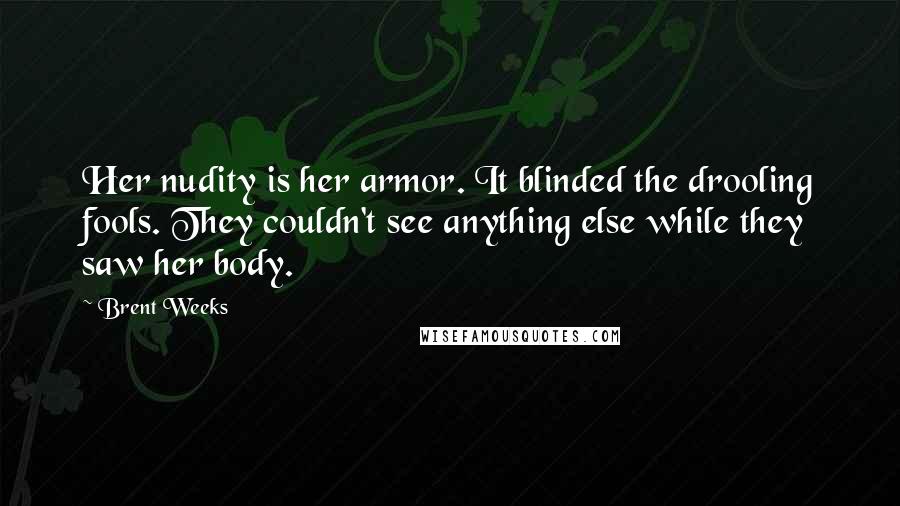 Her nudity is her armor. It blinded the drooling fools. They couldn't see anything else while they saw her body.

~ Brent Weeks

WISEFAMOUSQUOTES.COM